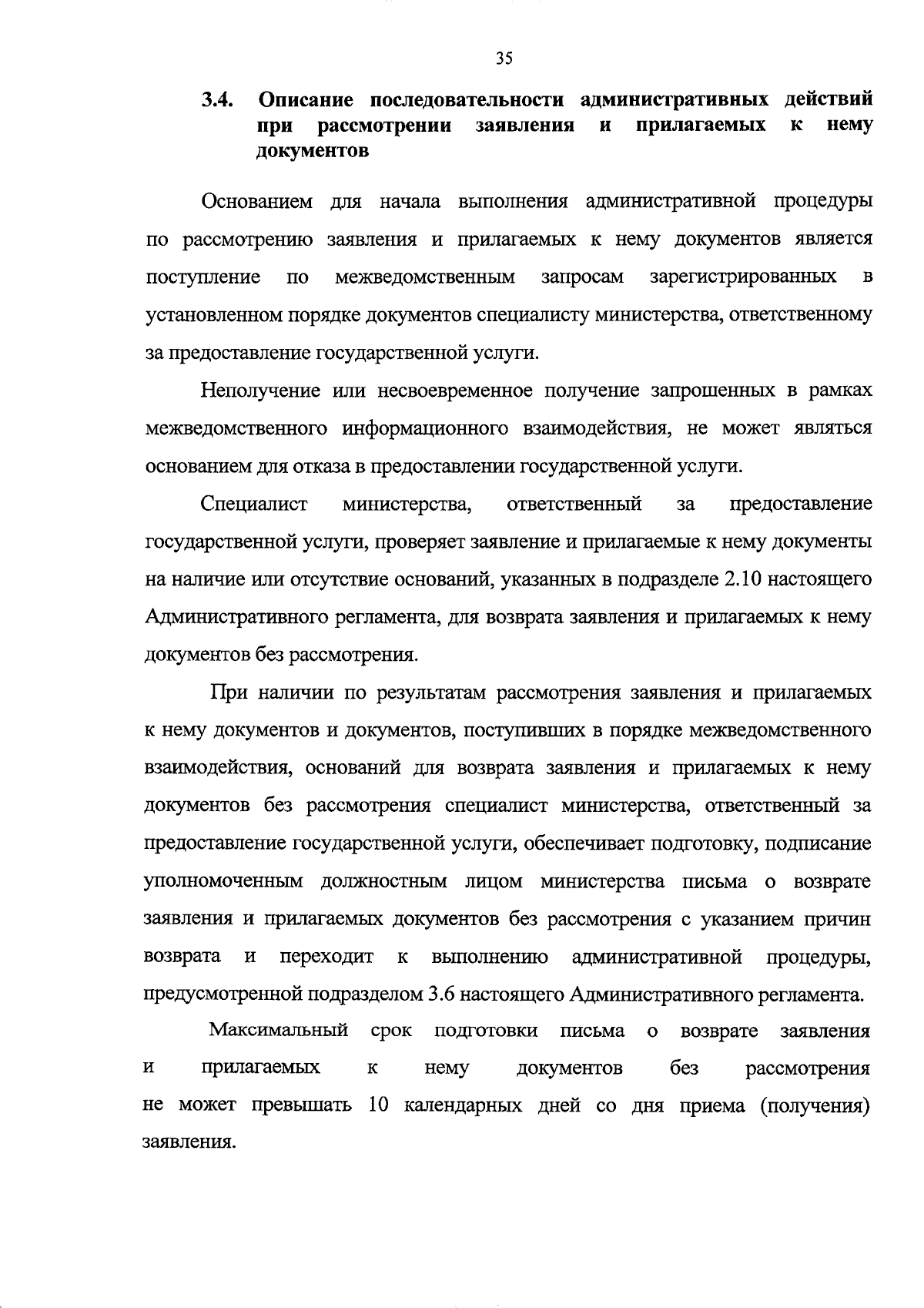 35

3.4. Описание последовательности административных действий при рассмотрении заявления и прилагаемых к нему документов

Основанием для начала выполнения административной процедуры по рассмотрению заявления и прилагаемых к нему документов является поступление по межведомственным запросам зарегистрированных в установленном порядке документов специалисту министерства, ответственному за предоставление государственной услуги.

Неполучение или несвоевременное получение запрошенных в рамках межведомственного информационного взаимодействия, не может являться основанием для отказа в предоставлении государственной услуги.

Специалист министерства, ответственный за предоставление государственной услуги, проверяет заявление и прилагаемые к нему документы на наличие или отсутствие оснований, указанных в подразделе 2.10 настоящего Административного регламента, для возврата заявления и прилагаемых к нему документов без рассмотрения.

При наличии по результатам рассмотрения заявления и прилагаемых к нему документов и документов, поступивших в порядке межведомственного взаимодействия, оснований для возврата заявления и прилагаемых к нему документов без рассмотрения специалист министерства, ответственный за предоставление государственной услуги, обеспечивает подготовку, подписание уполномоченным должностным лицом министерства письма о возврате заявления и прилагаемых документов без рассмотрения с указанием причин возврата и переходит к выполнению административной процедуры, предусмотренной подразделом 3.6 настоящего Административного регламента.

Максимальный срок подготовки письма о возврате заявления и прилагаемых к нему документов без рассмотрения не может превышать 10 календарных дней со дня приема (получения) заявления.